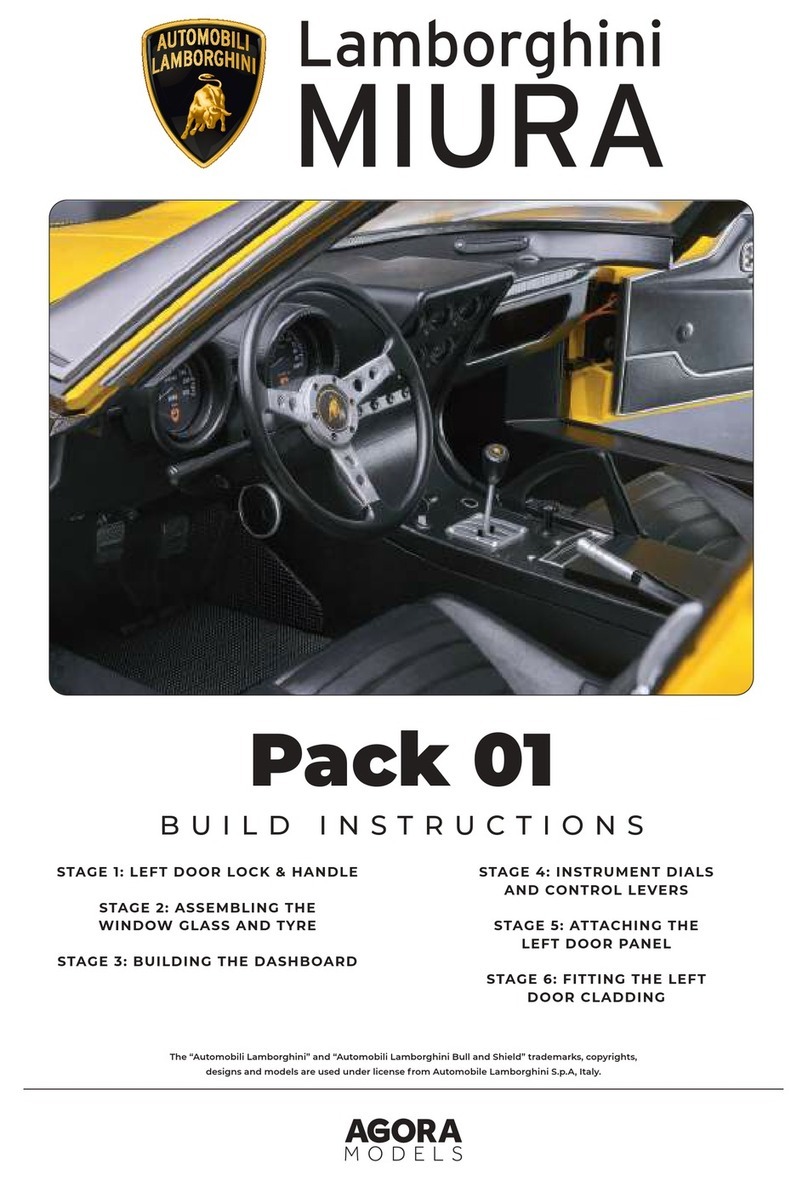 AUTOMOBILI LAMBORGHINI

Lamborghini MIURA

Pack 01

BUILD INSTRUCTIONS

STAGE 1: LEFT DOOR LOCK & HANDLE

STAGE 2: ASSEMBLING THE WINDOW GLASS AND TYRE

STAGE 3: BUILDING THE DASHBOARD

STAGE 4: INSTRUMENT DIALS AND CONTROL LEVERS

STAGE 5: ATTACHING THE LEFT DOOR PANEL

STAGE 6: FITTING THE LEFT DOOR CLADDING

The "Automobili Lamborghini" and "Automobili Lamborghini Bull and Shield" trademarks, copyrights, designs and models are used under license from Automobile Lamborghini S.p.A, Italy.

AGORA MODELS